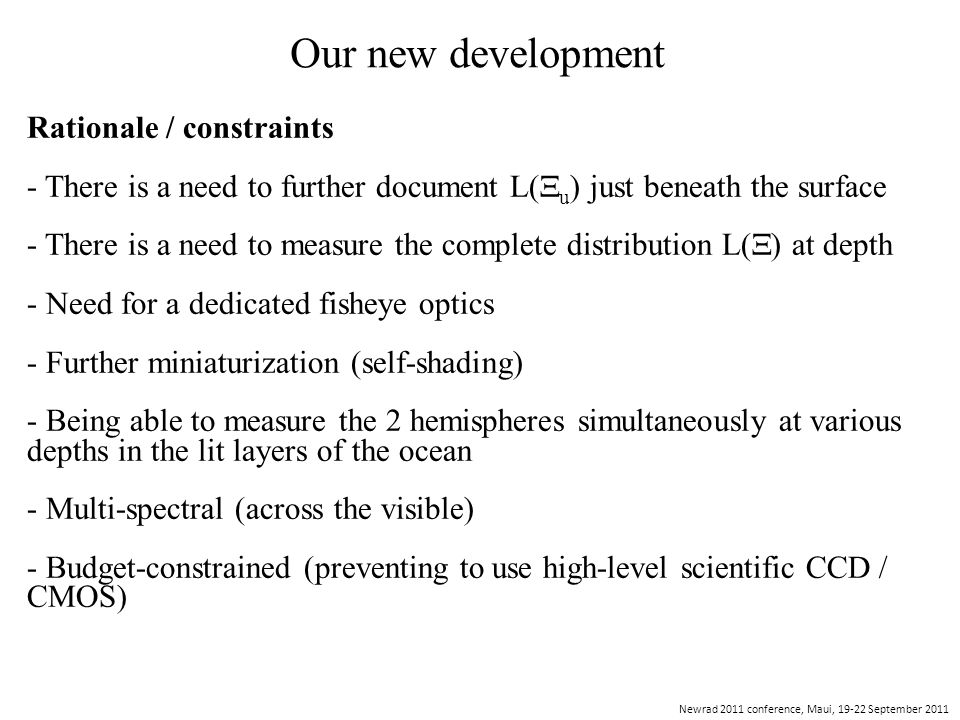 Our new development

Rationale / constraints

- There is a need to further document $L(\Xi_u)$ just beneath the surface

- There is a need to measure the complete distribution $L(\Xi)$ at depth

- Need for a dedicated fisheye optics

- Further miniaturization (self-shading)

- Being able to measure the 2 hemispheres simultaneously at various depths in the lit layers of the ocean

- Multi-spectral (across the visible)

- Budget-constrained (preventing to use high-level scientific CCD / CMOS)

Newrad 2011 conference, Maui, 19-22 September 2011